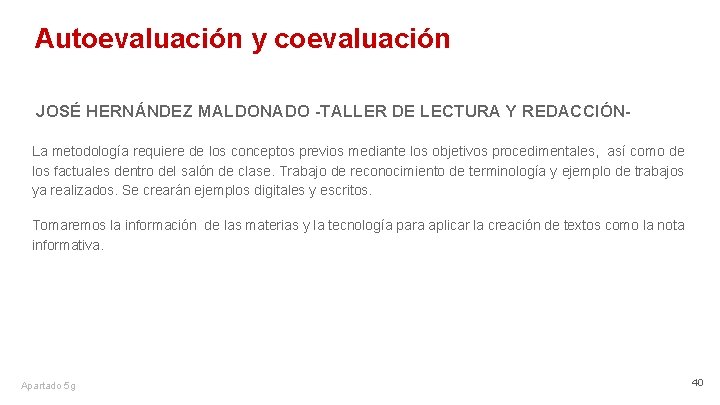 Autoevaluación y coevaluación

JOSÉ HERNÁNDEZ MALDONADO -TALLER DE LECTURA Y REDACCIÓN-

La metodología requiere de los conceptos previos mediante los objetivos procedimentales, así como de los factuales dentro del salón de clase. Trabajo de reconocimiento de terminología y ejemplo de trabajos ya realizados. Se crearán ejemplos digitales y escritos.

Tomaremos la información de las materias y la tecnología para aplicar la creación de textos como la nota informativa.

Apartado 5g

40